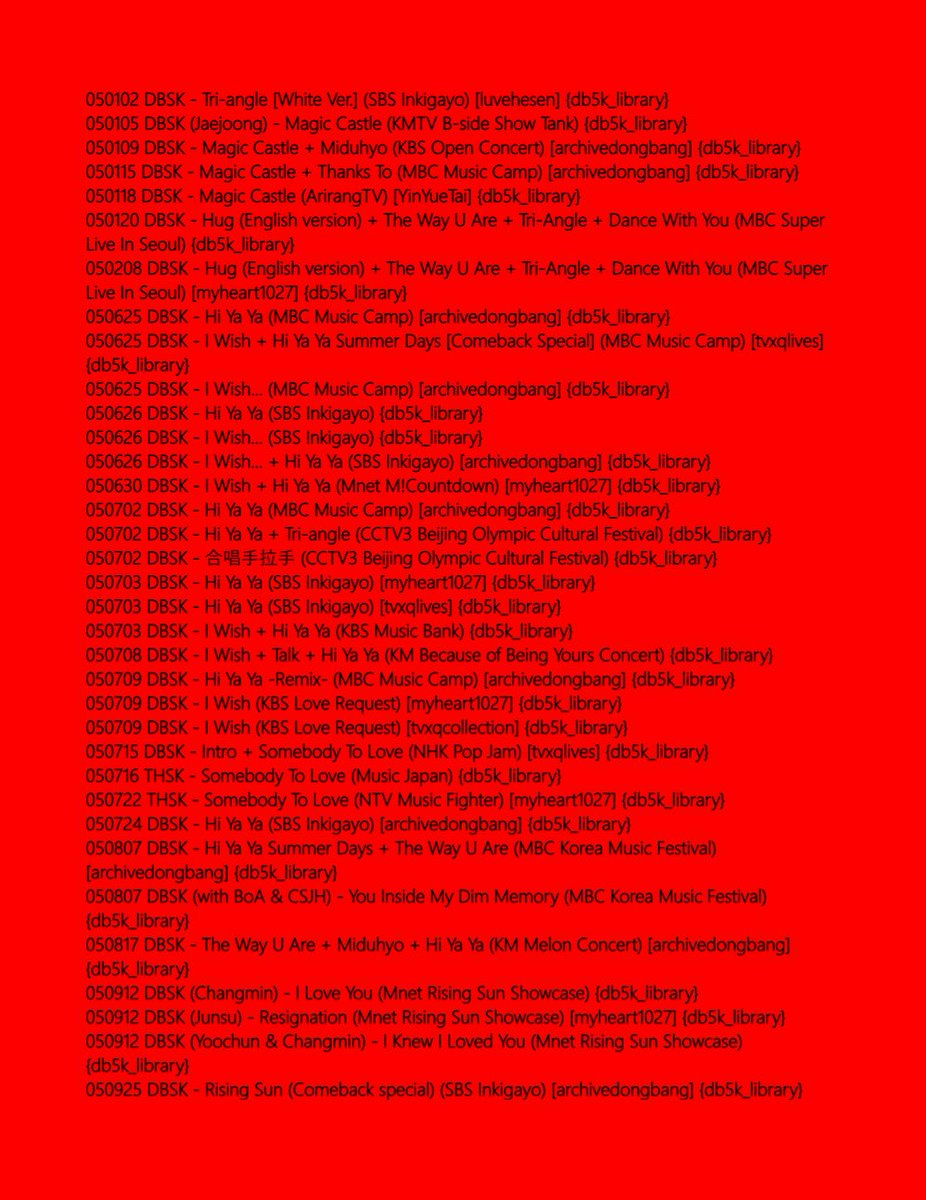 050102 DBSK - Tri-angle [White Ver.] (SBS Inkigayo) [luvehesen] {db5k_library}
050105 DBSK (Jaejoong) - Magic Castle (KMTV B-side Show Tank) {db5k_library}
050109 DBSK - Magic Castle + Miduhyo (KBS Open Concert) [archivedongbang] {db5k_library}
050115 DBSK - Magic Castle + Thanks To (MBC Music Camp) [archivedongbang] {db5k_library}
050118 DBSK - Magic Castle (ArirangTV) [YinYueTai] {db5k_library}
050120 DBSK - Hug (English version) + The Way U Are + Tri-Angle + Dance With You (MBC Super Live In Seoul) {db5k_library}
050208 DBSK - Hug (English version) + The Way U Are + Tri-Angle + Dance With You (MBC Super Live In Seoul) [myheart1027] {db5k_library}
050625 DBSK - Hi Ya Ya (MBC Music Camp) [archivedongbang] {db5k_library}
050625 DBSK - I Wish + Hi Ya Ya Summer Days [Comeback Special] (MBC Music Camp) [tvxqlives] {db5k_library}
050625 DBSK - I Wish... (MBC Music Camp) [archivedongbang] {db5k_library}
050626 DBSK - Hi Ya Ya (SBS Inkigayo) {db5k_library}
050626 DBSK - I Wish... (SBS Inkigayo) {db5k_library}
050626 DBSK - I Wish... + Hi Ya Ya (SBS Inkigayo) [archivedongbang] {db5k_library}
050630 DBSK - I Wish + Hi Ya Ya (Mnet M!Countdown) [myheart1027] {db5k_library}
050702 DBSK - Hi Ya Ya (MBC Music Camp) [archivedongbang] {db5k_library}
050702 DBSK - Hi Ya Ya + Tri-angle (CCTV3 Beijing Olympic Cultural Festival) {db5k_library}
050702 DBSK - 合唱手拉手 (CCTV3 Beijing Olympic Cultural Festival) {db5k_library}
050703 DBSK - Hi Ya Ya (SBS Inkigayo) [myheart1027] {db5k_library}
050703 DBSK - Hi Ya Ya (SBS Inkigayo) [tvxqlives] {db5k_library}
050703 DBSK - I Wish + Hi Ya Ya (KBS Music Bank) {db5k_library}
050708 DBSK - I Wish + Talk + Hi Ya Ya (KM Because of Being Yours Concert) {db5k_library}
050709 DBSK - Hi Ya Ya -Remix- (MBC Music Camp) [archivedongbang] {db5k_library}
050709 DBSK - I Wish (KBS Love Request) [myheart1027] {db5k_library}
050709 DBSK - I Wish (KBS Love Request) [tvxqcollection] {db5k_library}
050715 DBSK - Intro + Somebody To Love (NHK Pop Jam) [tvxqlives] {db5k_library}
050716 THSK - Somebody To Love (Music Japan) {db5k_library}
050722 THSK - Somebody To Love (NTV Music Fighter) [myheart1027] {db5k_library}
050724 DBSK - Hi Ya Ya (SBS Inkigayo) [archivedongbang] {db5k_library}
050807 DBSK - Hi Ya Ya Summer Days + The Way U Are (MBC Korea Music Festival) [archivedongbang] {db5k_library}
050807 DBSK (with BoA & CSJH) - You Inside My Dim Memory (MBC Korea Music Festival) {db5k_library}
050817 DBSK - The Way U Are + Miduhyo + Hi Ya Ya (KM Melon Concert) [archivedongbang] {db5k_library}
050912 DBSK (Changmin) - I Love You (Mnet Rising Sun Showcase) {db5k_library}
050912 DBSK (Junsu) - Resignation (Mnet Rising Sun Showcase) [myheart1027] {db5k_library}
050912 DBSK (Yoochun & Changmin) - I Knew I Loved You (Mnet Rising Sun Showcase) {db5k_library}
050925 DBSK - Rising Sun (Comeback special) (SBS Inkigayo) [archivedongbang] {db5k_library}